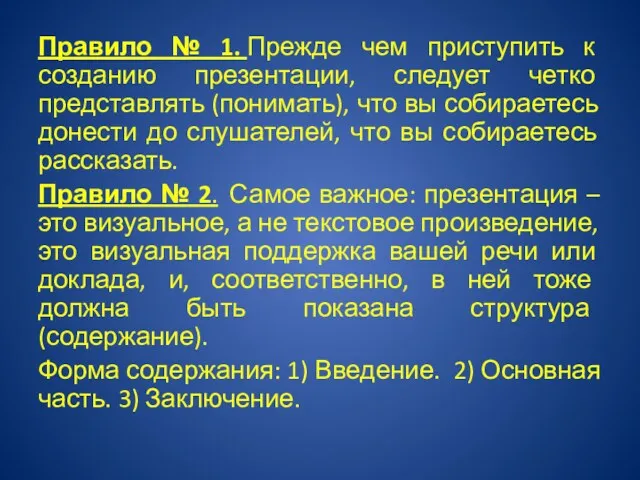 Правило № 1. Прежде чем приступить к созданию презентации, следует четко представлять (понимать), что вы собираетесь донести до слушателей, что вы собираетесь рассказать.

Правило № 2. Самое важное: презентация – это визуальное, а не текстовое произведение, это визуальная поддержка вашей речи или доклада, и, соответственно, в ней тоже должна быть показана структура (содержание).

Форма содержания: 1) Введение. 2) Основная часть. 3) Заключение.